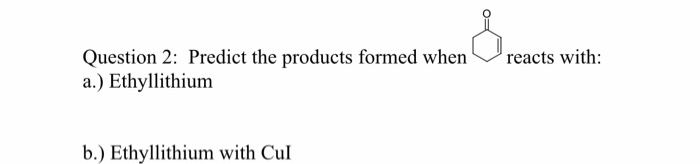 Question 2: Predict the products formed when O reacts with:
a.) Ethyllithium

b.) Ethyllithium with CuI